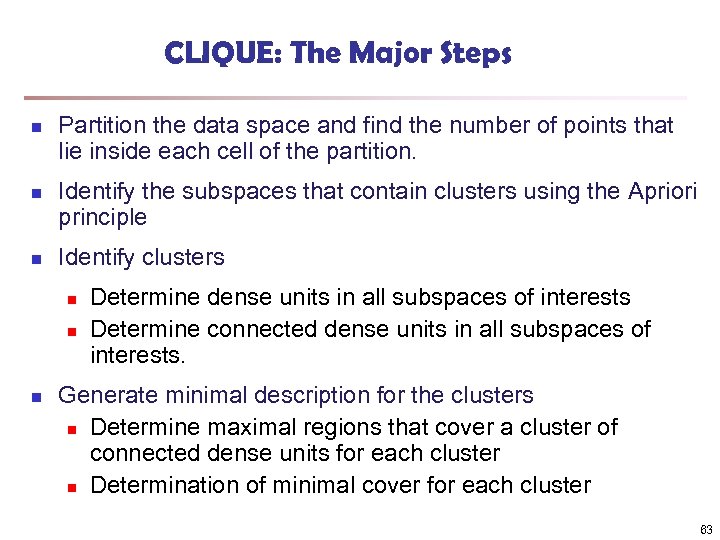 CLIQUE: The Major Steps

- Partition the data space and find the number of points that lie inside each cell of the partition.
- Identify the subspaces that contain clusters using the Apriori principle
- Identify clusters
  - Determine dense units in all subspaces of interests
  - Determine connected dense units in all subspaces of interests.
- Generate minimal description for the clusters
  - Determine maximal regions that cover a cluster of connected dense units for each cluster
  - Determination of minimal cover for each cluster

63